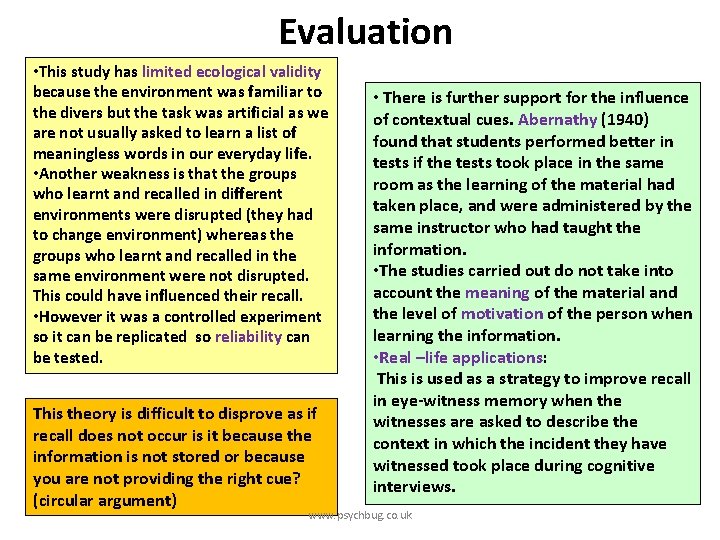 Evaluation

•This study has limited ecological validity because the environment was familiar to the divers but the task was artificial as we are not usually asked to learn a list of meaningless words in our everyday life.
•Another weakness is that the groups who learnt and recalled in different environments were disrupted (they had to change environment) whereas the groups who learnt and recalled in the same environment were not disrupted. This could have influenced their recall.
•However it was a controlled experiment so it can be replicated so reliability can be tested.

This theory is difficult to disprove as if recall does not occur is it because the information is not stored or because you are not providing the right cue? (circular argument)

• There is further support for the influence of contextual cues. Abernathy (1940) found that students performed better in tests if the tests took place in the same room as the learning of the material had taken place, and were administered by the same instructor who had taught the information.
•The studies carried out do not take into account the meaning of the material and the level of motivation of the person when learning the information.
•Real –life applications:
This is used as a strategy to improve recall in eye-witness memory when the witnesses are asked to describe the context in which the incident they have witnessed took place during cognitive interviews.

www.psychbug.co.uk